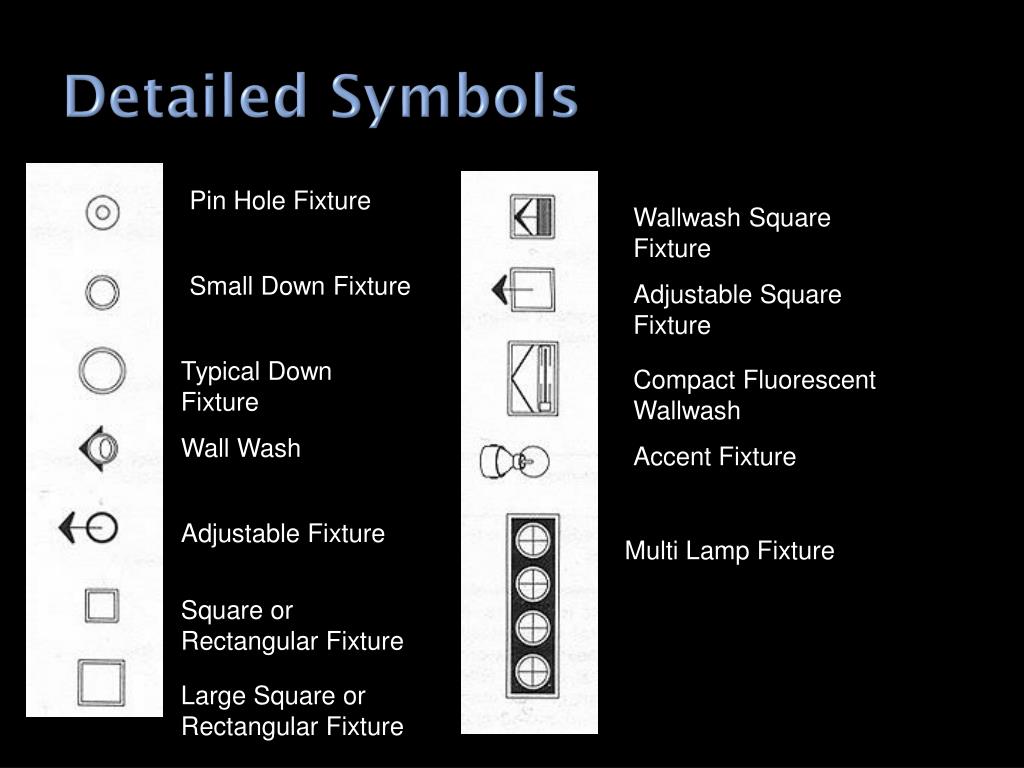 Detailed Symbols

Pin Hole Fixture

Small Down Fixture

Typical Down Fixture

Wall Wash

Adjustable Fixture

Square or Rectangular Fixture

Large Square or Rectangular Fixture

Wallwash Square Fixture

Adjustable Square Fixture

Compact Fluorescent Wallwash

Accent Fixture

Multi Lamp Fixture